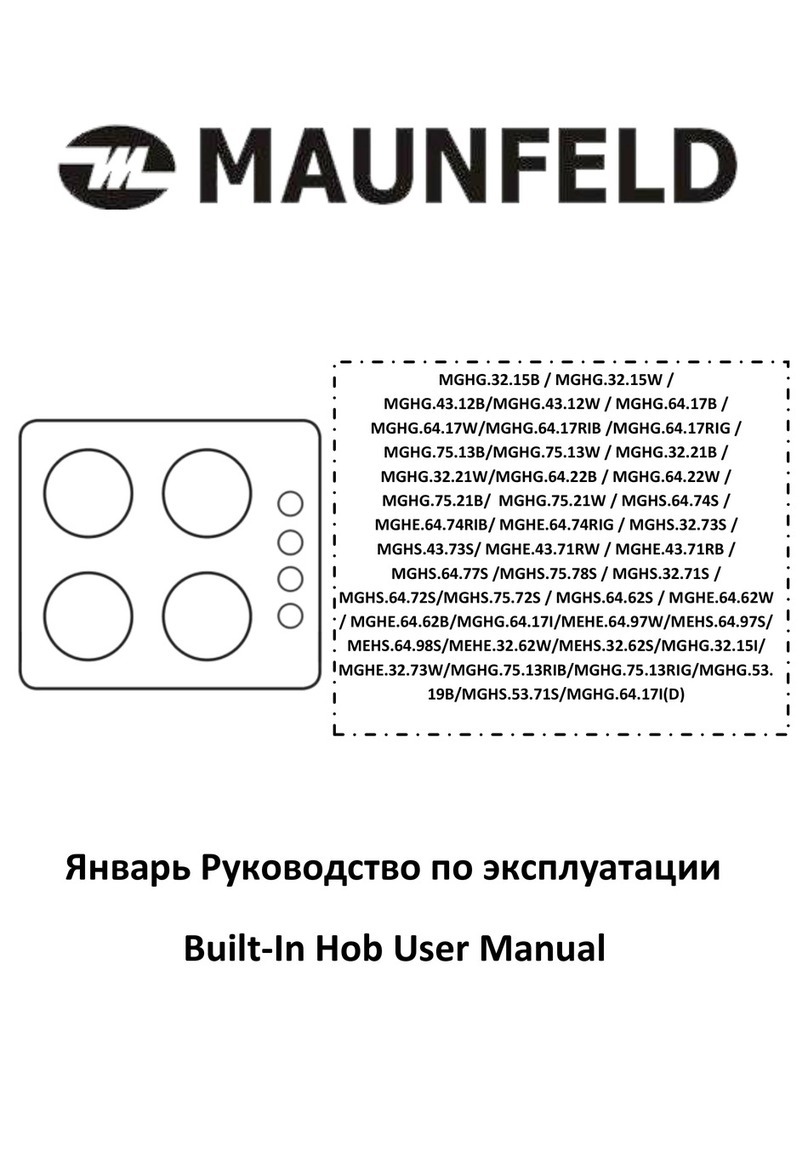 MAUNFELD

MGHG.32.15B / MGHG.32.15W / MGHG.43.12B/MGHG.43.12W / MGHG.64.17B / MGHG.64.17W/MGHG.64.17RIB /MGHG.64.17RIG / MGHG.75.13B/MGHG.75.13W / MGHG.32.21B / MGHG.32.21W/MGHG.64.22B / MGHG.64.22W / MGHG.75.21B/ MGHG.75.21W / MGHS.64.74S / MGHE.64.74RIB/ MGHE.64.74RIG / MGHS.32.73S / MGHS.43.73S/ MGHE.43.71RW / MGHE.43.71RB / MGHS.64.77S /MGHS.75.78S / MGHS.32.71S / MGHS.64.72S/MGHS.75.72S / MGHS.64.62S / MGHE.64.62W / MGHE.64.62B/MGHG.64.17I/MEHE.64.97W/MEHS.64.97S/ MEHS.64.98S/MEHE.32.62W/MEHS.32.62S/MGHG.32.15I/ MGHE.32.73W/MGHG.75.13RIB/MGHG.75.13RIG/MGHG.53.19B/MGHS.53.71S/MGHG.64.17I(D)

Январь Руководство по эксплуатации

Built-In Hob User Manual